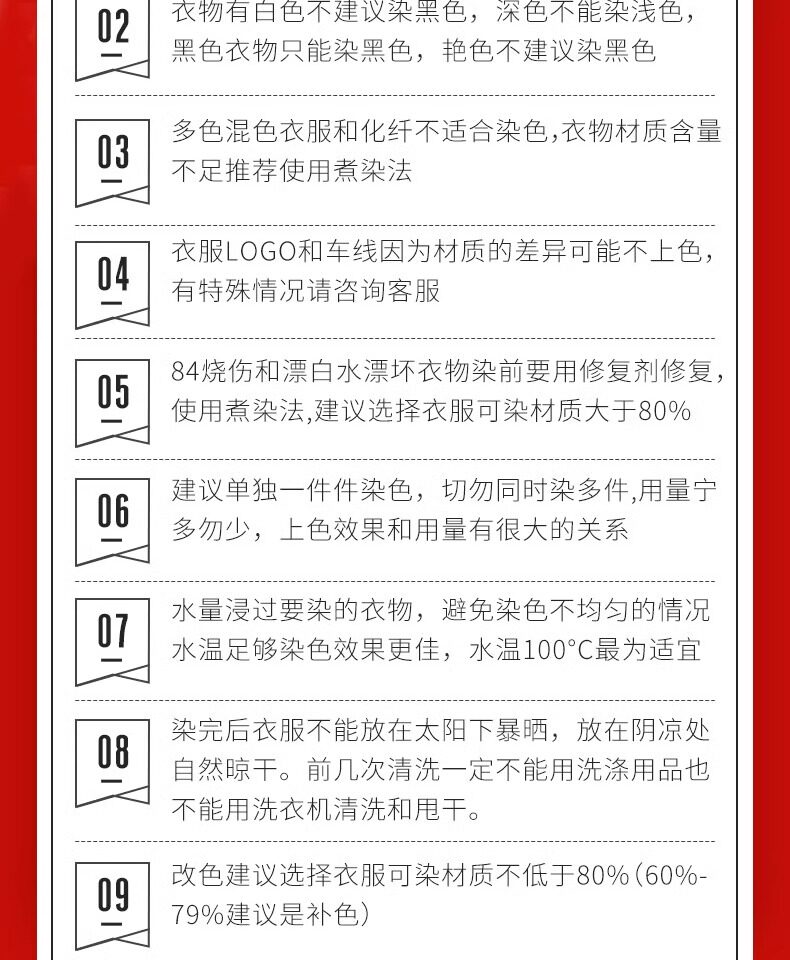 02

衣物有白色不建议染黑色，深色不能染浅色，黑色衣物只能染黑色，艳色不建议染黑色

03

多色混色衣服和化纤不适合染色,衣物材质含量不足推荐使用煮染法

04

衣服LOGO和车线因为材质的差异可能不上色，有特殊情况请咨询客服

05

84烧伤和漂白水漂坏衣物染前要用修复剂修复，使用煮染法,建议选择衣服可染材质大于80%

06

建议单独一件件染色，切勿同时染多件,用量宁多勿少，上色效果和用量有很大的关系

07

水量浸过要染的衣物，避免染色不均匀的情况水温足够染色效果更佳，水温100°C最为适宜

08

染完后衣服不能放在太阳下暴晒，放在阴凉处自然晾干。前几次清洗一定不能用洗涤用品也不能用洗衣机清洗和甩干。

09

改色建议选择衣服可染材质不低于80%（60%-79%建议是补色）